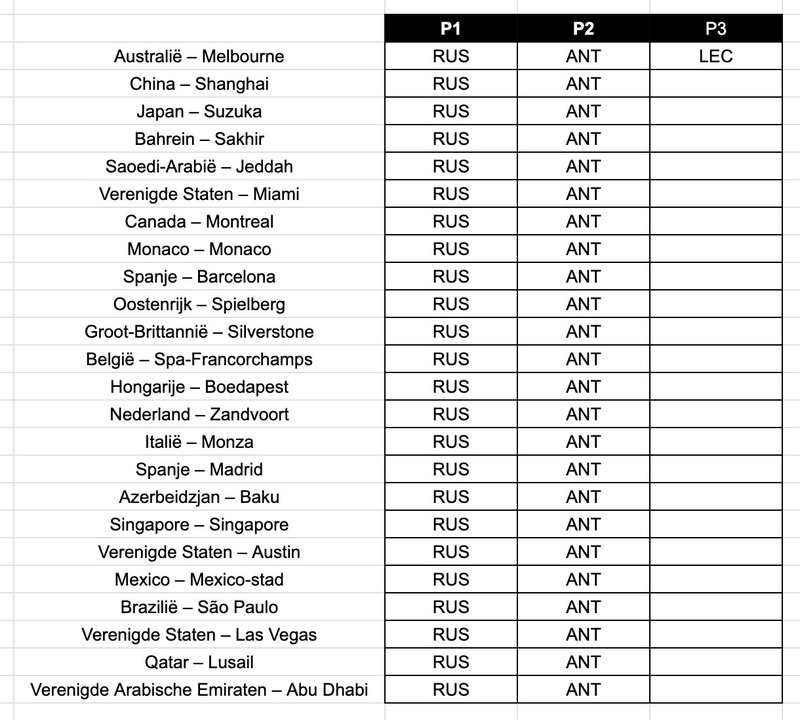 | | P1 | P2 | P3 |
|---|---|---|---|
| Australië – Melbourne | RUS | ANT | LEC |
| China – Shanghai | RUS | ANT | |
| Japan – Suzuka | RUS | ANT | |
| Bahrein – Sakhir | RUS | ANT | |
| Saoedi-Arabië – Jeddah | RUS | ANT | |
| Verenigde Staten – Miami | RUS | ANT | |
| Canada – Montreal | RUS | ANT | |
| Monaco – Monaco | RUS | ANT | |
| Spanje – Barcelona | RUS | ANT | |
| Oostenrijk – Spielberg | RUS | ANT | |
| Groot-Brittannië – Silverstone | RUS | ANT | |
| België – Spa-Francorchamps | RUS | ANT | |
| Hongarije – Boedapest | RUS | ANT | |
| Nederland – Zandvoort | RUS | ANT | |
| Italië – Monza | RUS | ANT | |
| Spanje – Madrid | RUS | ANT | |
| Azerbeidzjan – Baku | RUS | ANT | |
| Singapore – Singapore | RUS | ANT | |
| Verenigde Staten – Austin | RUS | ANT | |
| Mexico – Mexico-stad | RUS | ANT | |
| Brazilië – São Paulo | RUS | ANT | |
| Verenigde Staten – Las Vegas | RUS | ANT | |
| Qatar – Lusail | RUS | ANT | |
| Verenigde Arabische Emiraten – Abu Dhabi | RUS | ANT | |